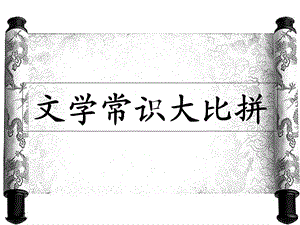 文学常识大比拼